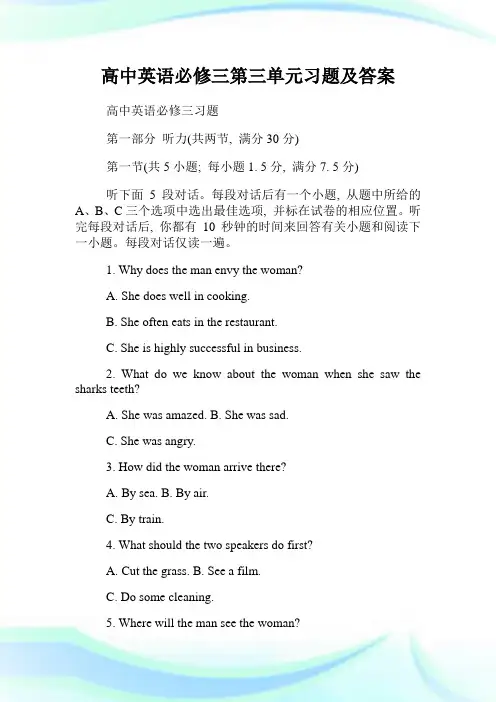 高中英语必修三第三单元习题及答案

高中英语必修三习题

第一部分 听力(共两节, 满分 30 分)

第一节(共 5 小题; 每小题 1. 5 分, 满分 7. 5 分)

听下面 5 段对话。每段对话后有一个小题, 从题中所给的 A、B、C 三个选项中选出最佳选项, 并标在试卷的相应位置。听完每段对话后, 你都有 10 秒钟的时间来回答有关小题和阅读下一小题。每段对话仅读一遍。

1. Why does the man envy the woman?

A. She does well in cooking.

B. She often eats in the restaurant.

C. She is highly successful in business.

2. What do we know about the woman when she saw the sharks teeth?

A. She was amazed. B. She was sad.

C. She was angry.

3. How did the woman arrive there?

A. By sea. B. By air.

C. By train.

4. What should the two speakers do first?

A. Cut the grass. B. See a film.

C. Do some cleaning.

5. Where will the man see the woman?